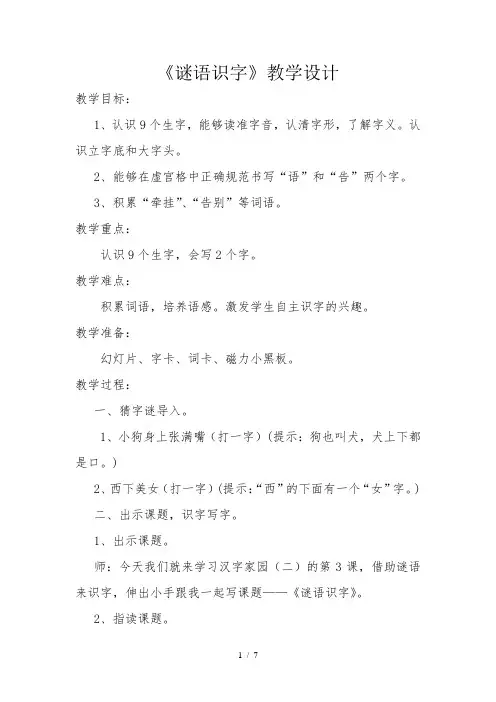 《谜语识字》教学设计

教学目标：

1、认识9个生字，能够读准字音，认清字形，了解字义。认识立字底和大字头。

2、能够在虚宫格中正确规范书写“语”和“告”两个字。

3、积累“牵挂”、“告别”等词语。

教学重点：

认识9个生字，会写2个字。

教学难点：

积累词语，培养语感。激发学生自主识字的兴趣。

教学准备：

幻灯片、字卡、词卡、磁力小黑板。

教学过程：

一、猜字谜导入。

1、小狗身上张满嘴（打一字）（提示：狗也叫犬，犬上下都是口。）

2、西下美女（打一字）（提示：“西”的下面有一个“女”字。）

二、出示课题，识字写字。

1、出示课题。

师：今天我们就来学习汉字家园（二）的第3课，借助谜语来识字，伸出小手跟我一起写课题——《谜语识字》。

2、指读课题。

1 / 7